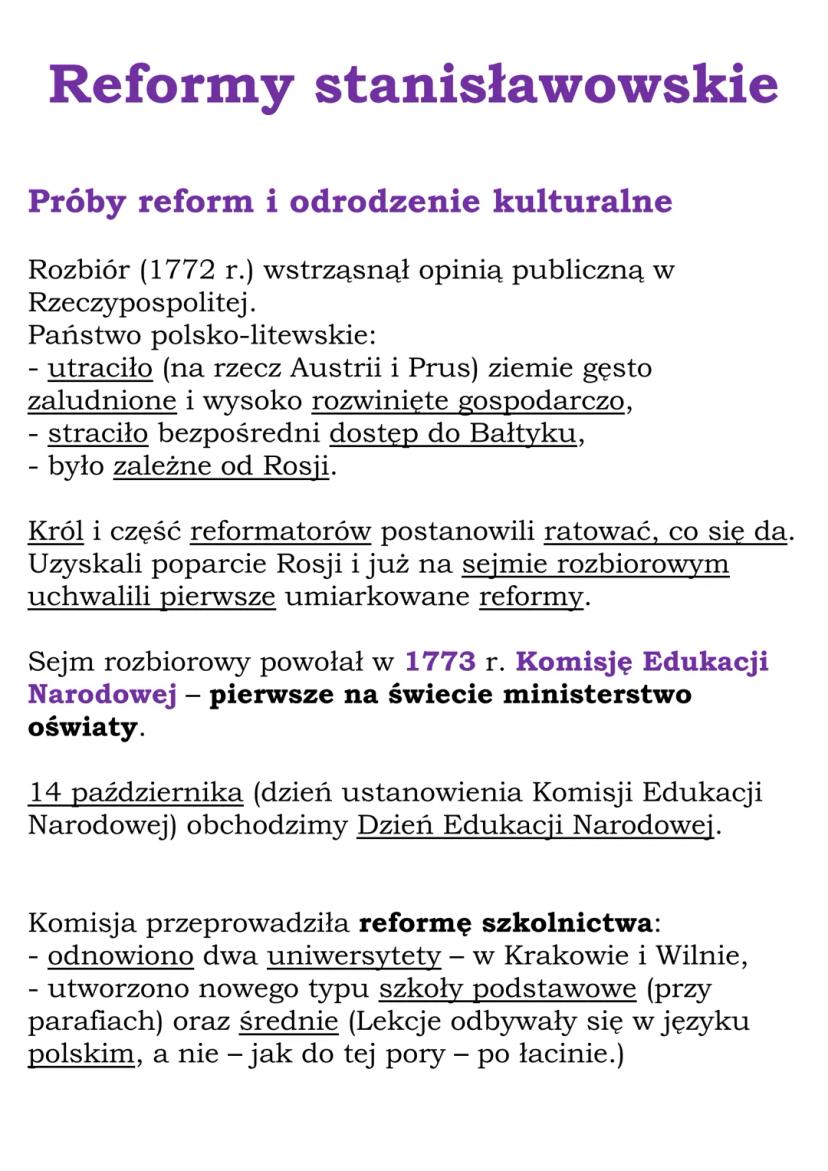 Reformy stanisławowskie

Próby reform i odrodzenie kulturalne

Rozbiór (1772 r.) wstrząsnął opinią publiczną w Rzeczypospolitej.
Państwo polsko-litewskie:
- utraciło (na rzecz Austrii i Prus) ziemie gęsto zaludnione i wysoko rozwinięte gospodarczo,
- straciło bezpośredni dostęp do Bałtyku,
- było zależne od Rosji.

Król i część reformatorów postanowili ratować, co się da. Uzyskali poparcie Rosji i już na sejmie rozbiorowym uchwalili pierwsze umiarkowane reformy.

Sejm rozbiorowy powołał w 1773 r. Komisję Edukacji Narodowej – pierwsze na świecie ministerstwo oświaty.

14 października (dzień ustanowienia Komisji Edukacji Narodowej) obchodzimy Dzień Edukacji Narodowej.

Komisja przeprowadziła reformę szkolnictwa:
- odnowiono dwa uniwersytety – w Krakowie i Wilnie,
- utworzono nowego typu szkoły podstawowe (przy parafiach) oraz średnie (Lekcje odbywały się w języku polskim, a nie – jak do tej pory – po łacinie.)